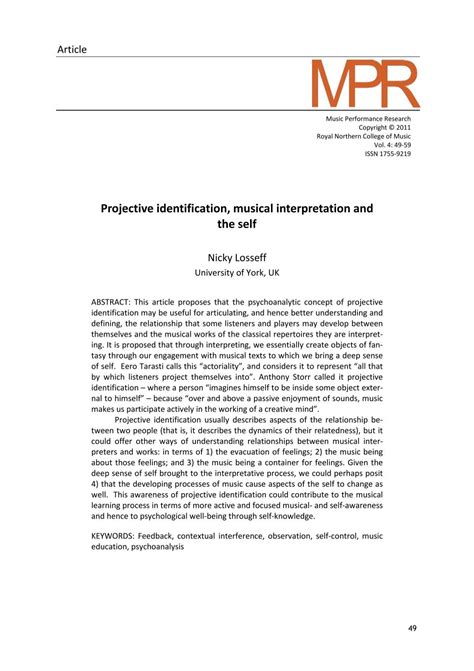 Article

MPR

Music Performance Research
Copyright © 2011
Royal Northern College of Music
Vol. 4: 49-59
ISSN 1755-9219

Projective identification, musical interpretation and the self

Nicky Losseff
University of York, UK

ABSTRACT: This article proposes that the psychoanalytic concept of projective identification may be useful for articulating, and hence better understanding and defining, the relationship that some listeners and players may develop between themselves and the musical works of the classical repertoires they are interpreting. It is proposed that through interpreting, we essentially create objects of fantasy through our engagement with musical texts to which we bring a deep sense of self. Eero Tarasti calls this "actoriality", and considers it to represent "all that by which listeners project themselves into". Anthony Storr called it projective identification – where a person "imagines himself to be inside some object external to himself" – because "over and above a passive enjoyment of sounds, music makes us participate actively in the working of a creative mind".

Projective identification usually describes aspects of the relationship between two people (that is, it describes the dynamics of their relatedness), but it could offer other ways of understanding relationships between musical interpreters and works: in terms of 1) the evacuation of feelings; 2) the music being about those feelings; and 3) the music being a container for feelings. Given the deep sense of self brought to the interpretative process, we could perhaps posit 4) that the developing processes of music cause aspects of the self to change as well. This awareness of projective identification could contribute to the musical learning process in terms of more active and focused musical- and self-awareness and hence to psychological well-being through self-knowledge.

KEYWORDS: Feedback, contextual interference, observation, self-control, music education, psychoanalysis

49